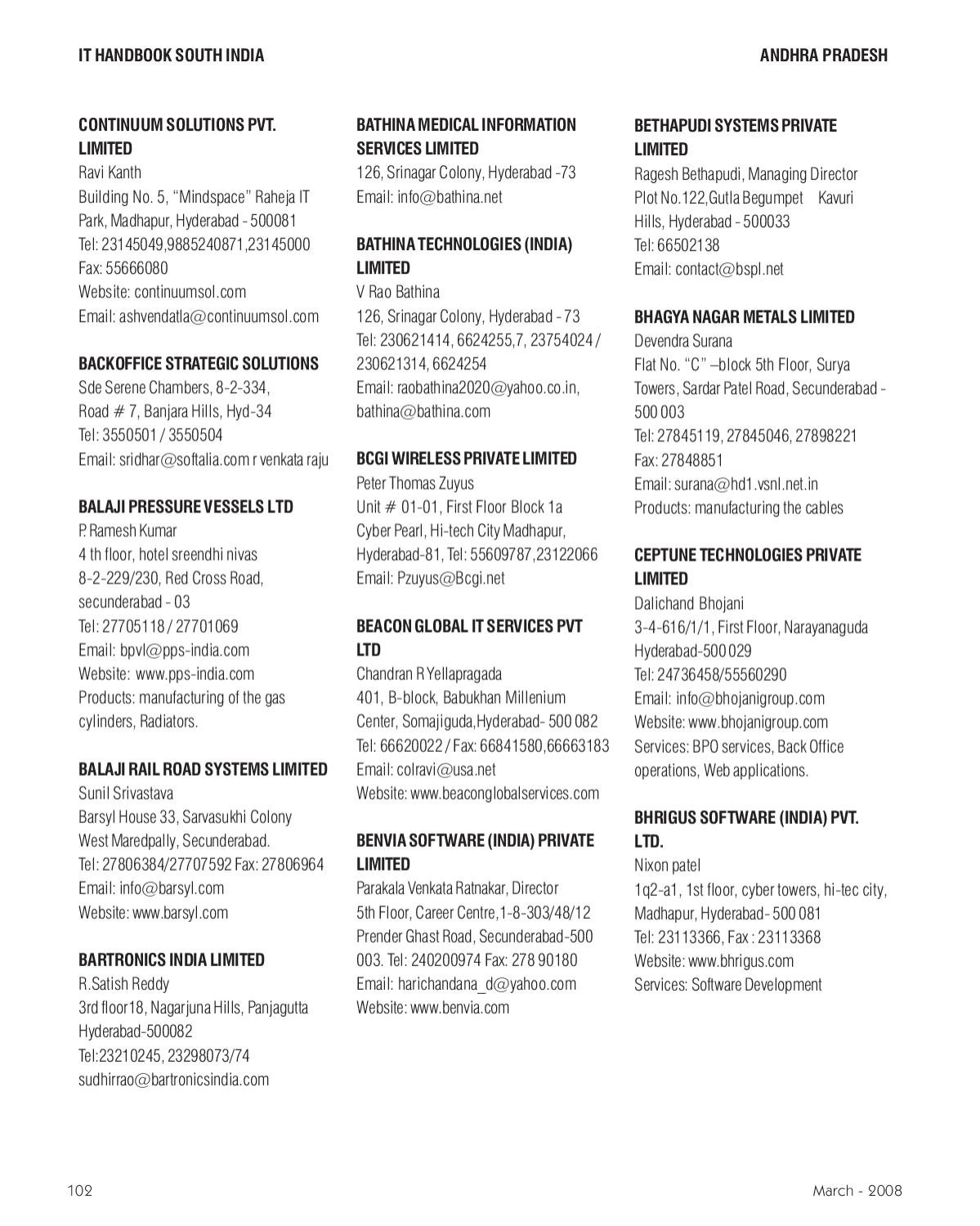 IT HANDBOOK SOUTH INDIA

ANDHRA PRADESH

CONTINUUM SOLUTIONS PVT. LIMITED
Ravi Kanth
Building No. 5, "Mindspace" Raheja IT Park, Madhapur, Hyderabad - 500081
Tel: 23145049,9885240871,23145000
Fax: 55666080
Website: continuumsol.com
Email: ashvendatla@continuumsol.com

BACKOFFICE STRATEGIC SOLUTIONS
Sde Serene Chambers, 8-2-334, Road # 7, Banjara Hills, Hyd-34
Tel: 3550501 / 3550504
Email: sridhar@softalia.com r venkata raju

BALAJI PRESSURE VESSELS LTD
P. Ramesh Kumar
4 th floor, hotel sreendhi nivas
8-2-229/230, Red Cross Road, secunderabad - 03
Tel: 27705118 / 27701069
Email: bpvl@pps-india.com
Website: www.pps-india.com
Products: manufacturing of the gas cylinders, Radiators.

BALAJI RAIL ROAD SYSTEMS LIMITED
Sunil Srivastava
Barsyl House 33, Sarvasukhi Colony West Maredpally, Secunderabad.
Tel: 27806384/27707592 Fax: 27806964
Email: info@barsyl.com
Website: www.barsyl.com

BARTRONICS INDIA LIMITED
R.Satish Reddy
3rd floor18, Nagarjuna Hills, Panjagutta Hyderabad-500082
Tel:23210245, 23298073/74
sudhirrao@bartronicsindia.com

BATHINA MEDICAL INFORMATION SERVICES LIMITED
126, Srinagar Colony, Hyderabad -73
Email: info@bathina.net

BATHINA TECHNOLOGIES (INDIA) LIMITED
V Rao Bathina
126, Srinagar Colony, Hyderabad - 73
Tel: 230621414, 6624255,7, 23754024 / 230621314, 6624254
Email: raobathina2020@yahoo.co.in, bathina@bathina.com

BCGI WIRELESS PRIVATE LIMITED
Peter Thomas Zuyus
Unit # 01-01, First Floor Block 1a Cyber Pearl, Hi-tech City Madhapur, Hyderabad-81, Tel: 55609787,23122066
Email: Pzuyus@Bcgi.net

BEACON GLOBAL IT SERVICES PVT LTD
Chandran R Yellapragada
401, B-block, Babukhan Millenium Center, Somajiguda,Hyderabad- 500 082
Tel: 66620022 / Fax: 66841580,66663183
Email: colravi@usa.net
Website: www.beaconglobalservices.com

BENVIA SOFTWARE (INDIA) PRIVATE LIMITED
Parakala Venkata Ratnakar, Director
5th Floor, Career Centre,1-8-303/48/12 Prender Ghast Road, Secunderabad-500 003. Tel: 240200974 Fax: 278 90180
Email: harichandana_d@yahoo.com
Website: www.benvia.com

BETHAPUDI SYSTEMS PRIVATE LIMITED
Ragesh Bethapudi, Managing Director
Plot No.122,Gutla Begumpet Kavuri Hills, Hyderabad - 500033
Tel: 66502138
Email: contact@bspl.net

BHAGYA NAGAR METALS LIMITED
Devendra Surana
Flat No. "C" –block 5th Floor, Surya Towers, Sardar Patel Road, Secunderabad - 500 003
Tel: 27845119, 27845046, 27898221
Fax: 27848851
Email: surana@hd1.vsnl.net.in
Products: manufacturing the cables

CEPTUNE TECHNOLOGIES PRIVATE LIMITED
Dalichand Bhojani
3-4-616/1/1, First Floor, Narayanaguda Hyderabad-500 029
Tel: 24736458/55560290
Email: info@bhojanigroup.com
Website: www.bhojanigroup.com
Services: BPO services, Back Office operations, Web applications.

BHRIGUS SOFTWARE (INDIA) PVT. LTD.
Nixon patel
1q2-a1, 1st floor, cyber towers, hi-tec city, Madhapur, Hyderabad- 500 081
Tel: 23113366, Fax : 23113368
Website: www.bhrigus.com
Services: Software Development

102

March - 2008